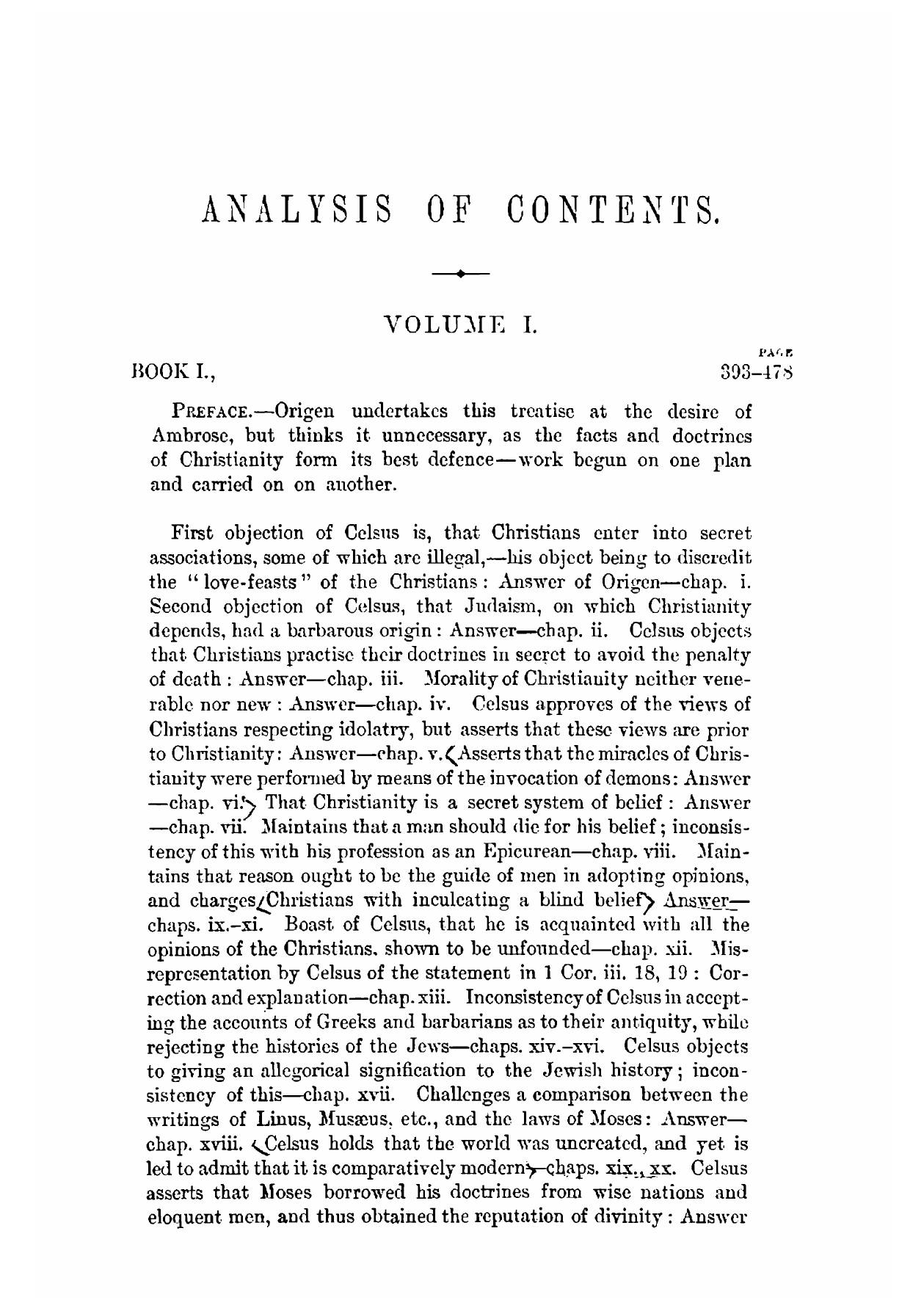 ANALYSIS OF CONTENTS.

VOLUME I.

PAGE

BOOK I., 393–478

PREFACE.—Origen undertakes this treatise at the desire of Ambrose, but thinks it unnecessary, as the facts and doctrines of Christianity form its best defence—work begun on one plan and carried on on another.

First objection of Celsus is, that Christians enter into secret associations, some of which are illegal,—his object being to discredit the "love-feasts" of the Christians: Answer of Origen—chap. i. Second objection of Celsus, that Judaism, on which Christianity depends, had a barbarous origin: Answer—chap. ii. Celsus objects that Christians practise their doctrines in secret to avoid the penalty of death: Answer—chap. iii. Morality of Christianity neither venerable nor new: Answer—chap. iv. Celsus approves of the views of Christians respecting idolatry, but asserts that these views are prior to Christianity: Answer—chap. v. Asserts that the miracles of Christianity were performed by means of the invocation of demons: Answer—chap. vi. That Christianity is a secret system of belief: Answer—chap. vii. Maintains that a man should die for his belief; inconsistency of this with his profession as an Epicurean—chap. viii. Maintains that reason ought to be the guide of men in adopting opinions, and charges Christians with inculcating a blind belief: Answer—chaps. ix.–xi. Boast of Celsus, that he is acquainted with all the opinions of the Christians, shown to be unfounded—chap. xii. Misrepresentation by Celsus of the statement in 1 Cor. iii. 18, 19: Correction and explanation—chap. xiii. Inconsistency of Celsus in accepting the accounts of Greeks and barbarians as to their antiquity, while rejecting the histories of the Jews—chaps. xiv.–xvi. Celsus objects to giving an allegorical signification to the Jewish history; inconsistency of this—chap. xvii. Challenges a comparison between the writings of Linus, Musæus, etc., and the laws of Moses: Answer—chap. xviii. Celsus holds that the world was uncreated, and yet is led to admit that it is comparatively modern—chaps. xix., xx. Celsus asserts that Moses borrowed his doctrines from wise nations and eloquent men, and thus obtained the reputation of divinity: Answer